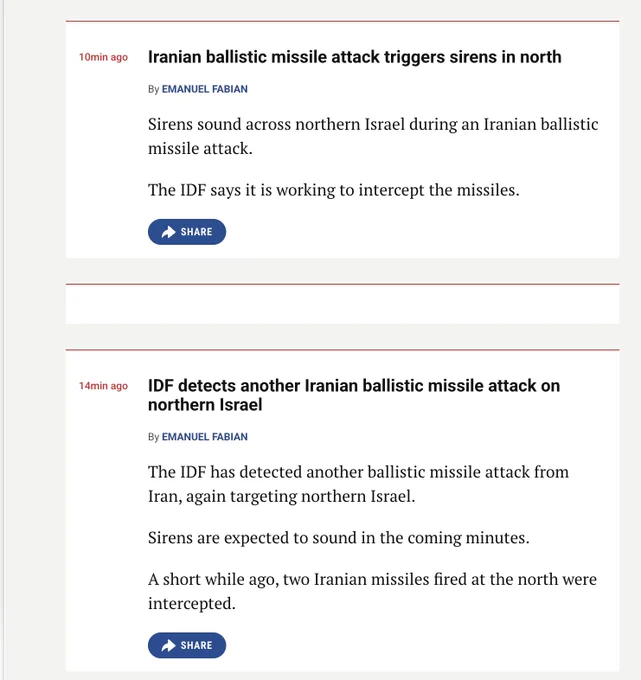 10min ago

Iranian ballistic missile attack triggers sirens in north

By EMANUEL FABIAN

Sirens sound across northern Israel during an Iranian ballistic missile attack.

The IDF says it is working to intercept the missiles.

SHARE

14min ago

IDF detects another Iranian ballistic missile attack on northern Israel

By EMANUEL FABIAN

The IDF has detected another ballistic missile attack from Iran, again targeting northern Israel.

Sirens are expected to sound in the coming minutes.

A short while ago, two Iranian missiles fired at the north were intercepted.

SHARE